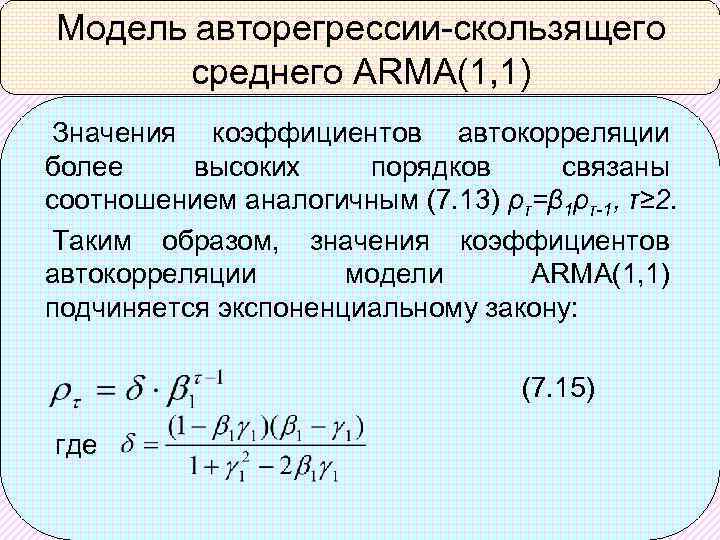 Модель авторегрессии-скользящего среднего ARMA(1,1)

Значения коэффициентов автокорреляции более высоких порядков связаны соотношением аналогичным (7.13) $\rho_\tau=\beta_1\rho_{\tau-1}$, $\tau\geq2$.

Таким образом, значения коэффициентов автокорреляции модели ARMA(1,1) подчиняется экспоненциальному закону:

$\rho_\tau = \delta \cdot \beta_1^{\tau-1}$ (7.15)

где $\delta = \frac{(1-\beta_1\gamma_1)(\beta_1-\gamma_1)}{1+\gamma_1^2-2\beta_1\gamma_1}$